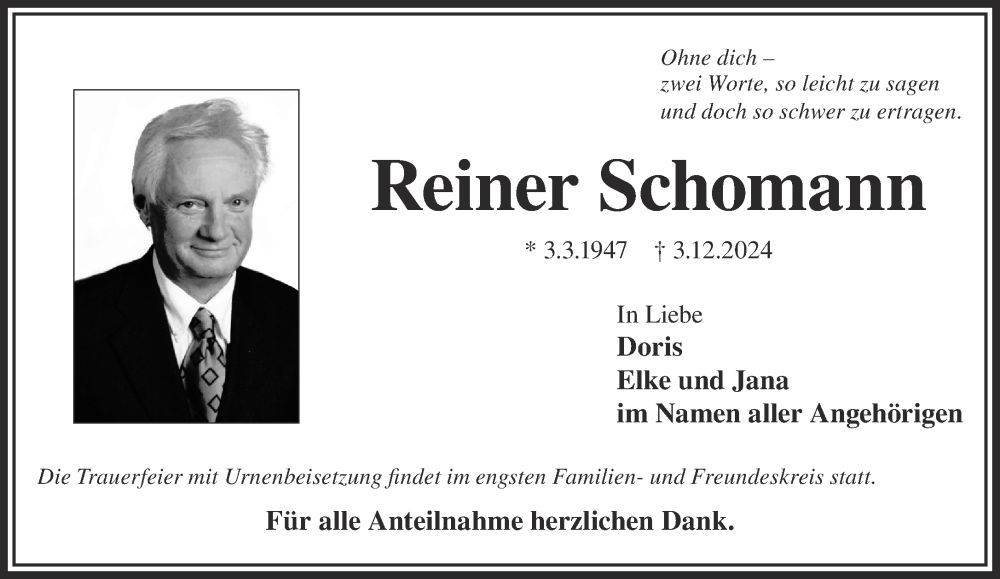 Ohne dich –
zwei Worte, so leicht zu sagen
und doch so schwer zu ertragen.

Reiner Schomann

* 3.3.1947 † 3.12.2024

In Liebe
Doris
Elke und Jana
im Namen aller Angehörigen

Die Trauerfeier mit Urnenbeisetzung findet im engsten Familien- und Freundeskreis statt.

Für alle Anteilnahme herzlichen Dank.